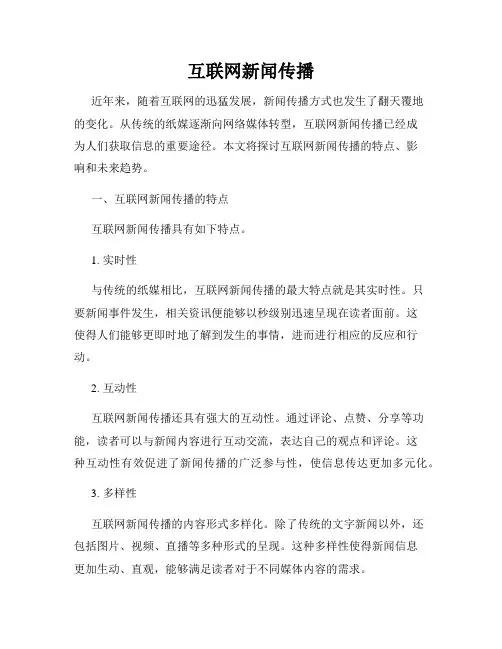 互联网新闻传播

近年来，随着互联网的迅猛发展，新闻传播方式也发生了翻天覆地的变化。从传统的纸媒逐渐向网络媒体转型，互联网新闻传播已经成为人们获取信息的重要途径。本文将探讨互联网新闻传播的特点、影响和未来趋势。

一、互联网新闻传播的特点

互联网新闻传播具有如下特点。

1. 实时性

与传统的纸媒相比，互联网新闻传播的最大特点就是其实时性。只要新闻事件发生，相关资讯便能够以秒级别迅速呈现在读者面前。这使得人们能够更即时地了解到发生的事情，进而进行相应的反应和行动。

2. 互动性

互联网新闻传播还具有强大的互动性。通过评论、点赞、分享等功能，读者可以与新闻内容进行互动交流，表达自己的观点和评论。这种互动性有效促进了新闻传播的广泛参与性，使信息传达更加多元化。

3. 多样性

互联网新闻传播的内容形式多样化。除了传统的文字新闻以外，还包括图片、视频、直播等多种形式的呈现。这种多样性使得新闻信息更加生动、直观，能够满足读者对于不同媒体内容的需求。